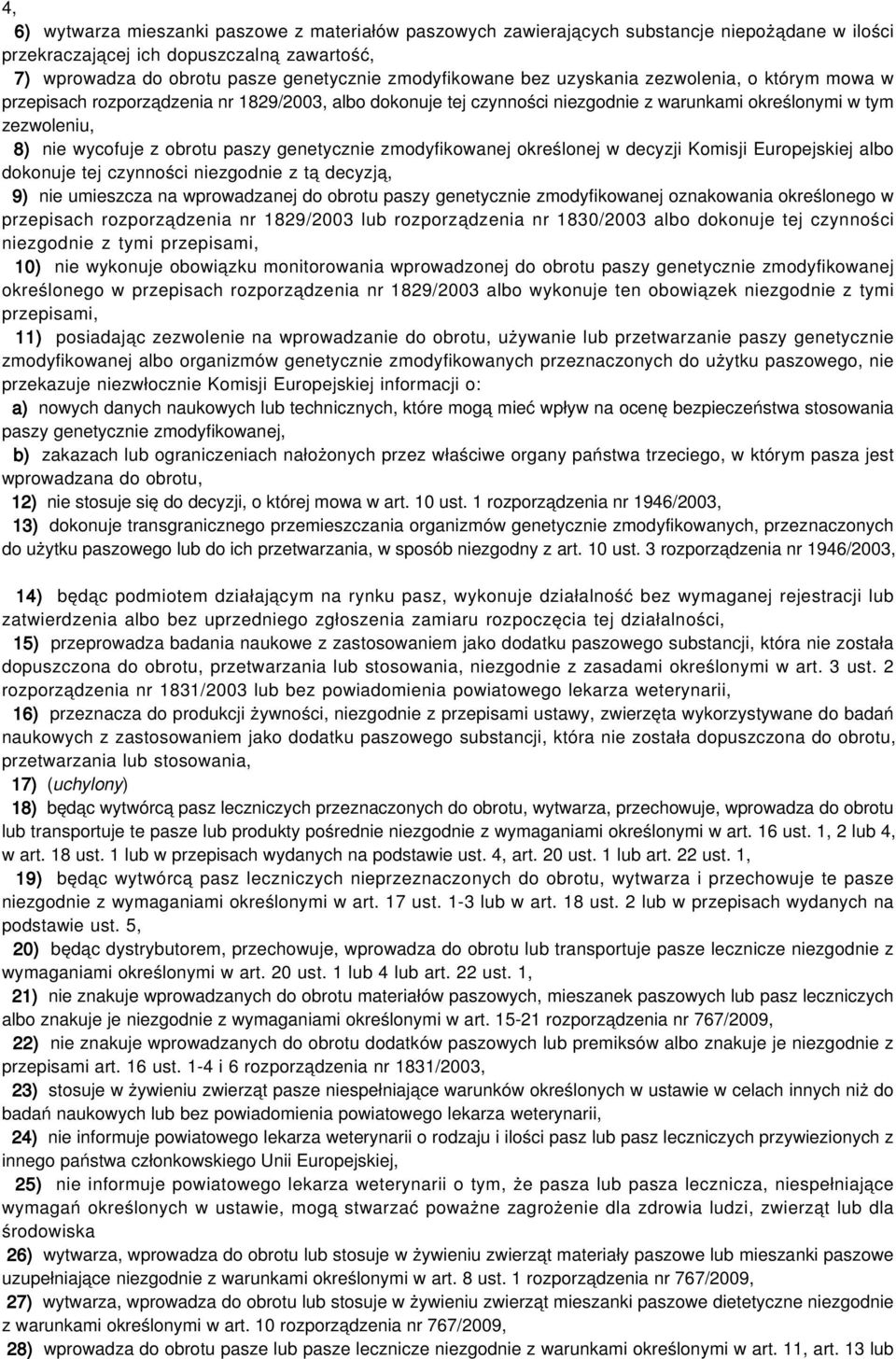 4,

6) wytwarza mieszanki paszowe z materiałów paszowych zawierających substancje niepożądane w ilości przekraczającej ich dopuszczalną zawartość,

7) wprowadza do obrotu pasze genetycznie zmodyfikowane bez uzyskania zezwolenia, o którym mowa w przepisach rozporządzenia nr 1829/2003, albo dokonuje tej czynności niezgodnie z warunkami określonymi w tym zezwoleniu,

8) nie wycofuje z obrotu paszy genetycznie zmodyfikowanej określonej w decyzji Komisji Europejskiej albo dokonuje tej czynności niezgodnie z tą decyzją,

9) nie umieszcza na wprowadzanej do obrotu paszy genetycznie zmodyfikowanej oznakowania określonego w przepisach rozporządzenia nr 1829/2003 lub rozporządzenia nr 1830/2003 albo dokonuje tej czynności niezgodnie z tymi przepisami,

10) nie wykonuje obowiązku monitorowania wprowadzonej do obrotu paszy genetycznie zmodyfikowanej określonego w przepisach rozporządzenia nr 1829/2003 albo wykonuje ten obowiązek niezgodnie z tymi przepisami,

11) posiadając zezwolenie na wprowadzanie do obrotu, używanie lub przetwarzanie paszy genetycznie zmodyfikowanej albo organizmów genetycznie zmodyfikowanych przeznaczonych do użytku paszowego, nie przekazuje niezwłocznie Komisji Europejskiej informacji o:

a) nowych danych naukowych lub technicznych, które mogą mieć wpływ na ocenę bezpieczeństwa stosowania paszy genetycznie zmodyfikowanej,

b) zakazach lub ograniczeniach nałożonych przez właściwe organy państwa trzeciego, w którym pasza jest wprowadzana do obrotu,

12) nie stosuje się do decyzji, o której mowa w art. 10 ust. 1 rozporządzenia nr 1946/2003,

13) dokonuje transgranicznego przemieszczania organizmów genetycznie zmodyfikowanych, przeznaczonych do użytku paszowego lub do ich przetwarzania, w sposób niezgodny z art. 10 ust. 3 rozporządzenia nr 1946/2003,

14) będąc podmiotem działającym na rynku pasz, wykonuje działalność bez wymaganej rejestracji lub zatwierdzenia albo bez uprzedniego zgłoszenia zamiaru rozpoczęcia tej działalności,

15) przeprowadza badania naukowe z zastosowaniem jako dodatku paszowego substancji, która nie została dopuszczona do obrotu, przetwarzania lub stosowania, niezgodnie z zasadami określonymi w art. 3 ust. 2 rozporządzenia nr 1831/2003 lub bez powiadomienia powiatowego lekarza weterynarii,

16) przeznacza do produkcji żywności, niezgodnie z przepisami ustawy, zwierzęta wykorzystywane do badań naukowych z zastosowaniem jako dodatku paszowego substancji, która nie została dopuszczona do obrotu, przetwarzania lub stosowania,

17) (uchylony)

18) będąc wytwórcą pasz leczniczych przeznaczonych do obrotu, wytwarza, przechowuje, wprowadza do obrotu lub transportuje te pasze lub produkty pośrednie niezgodnie z wymaganiami określonymi w art. 16 ust. 1, 2 lub 4, w art. 18 ust. 1 lub w przepisach wydanych na podstawie ust. 4, art. 20 ust. 1 lub art. 22 ust. 1,

19) będąc wytwórcą pasz leczniczych nieprzeznaczonych do obrotu, wytwarza i przechowuje te pasze niezgodnie z wymaganiami określonymi w art. 17 ust. 1-3 lub w art. 18 ust. 2 lub w przepisach wydanych na podstawie ust. 5,

20) będąc dystrybutorem, przechowuje, wprowadza do obrotu lub transportuje pasze lecznicze niezgodnie z wymaganiami określonymi w art. 20 ust. 1 lub 4 lub art. 22 ust. 1,

21) nie znakuje wprowadzanych do obrotu materiałów paszowych, mieszanek paszowych lub pasz leczniczych albo znakuje je niezgodnie z wymaganiami określonymi w art. 15-21 rozporządzenia nr 767/2009,

22) nie znakuje wprowadzanych do obrotu dodatków paszowych lub premiksów albo znakuje je niezgodnie z przepisami art. 16 ust. 1-4 i 6 rozporządzenia nr 1831/2003,

23) stosuje w żywieniu zwierząt pasze niespełniające warunków określonych w ustawie w celach innych niż do badań naukowych lub bez powiadomienia powiatowego lekarza weterynarii,

24) nie informuje powiatowego lekarza weterynarii o rodzaju i ilości pasz lub pasz leczniczych przywiezionych z innego państwa członkowskiego Unii Europejskiej,

25) nie informuje powiatowego lekarza weterynarii o tym, że pasza lub pasza lecznicza, niespełniające wymagań określonych w ustawie, mogą stwarzać poważne zagrożenie dla zdrowia ludzi, zwierząt lub dla środowiska

26) wytwarza, wprowadza do obrotu lub stosuje w żywieniu zwierząt materiały paszowe lub mieszanki paszowe uzupełniające niezgodnie z warunkami określonymi w art. 8 ust. 1 rozporządzenia nr 767/2009,

27) wytwarza, wprowadza do obrotu lub stosuje w żywieniu zwierząt mieszanki paszowe dietetyczne niezgodnie z warunkami określonymi w art. 10 rozporządzenia nr 767/2009,

28) wprowadza do obrotu pasze lub pasze lecznicze niezgodnie z warunkami określonymi w art. 11, art. 13 lub